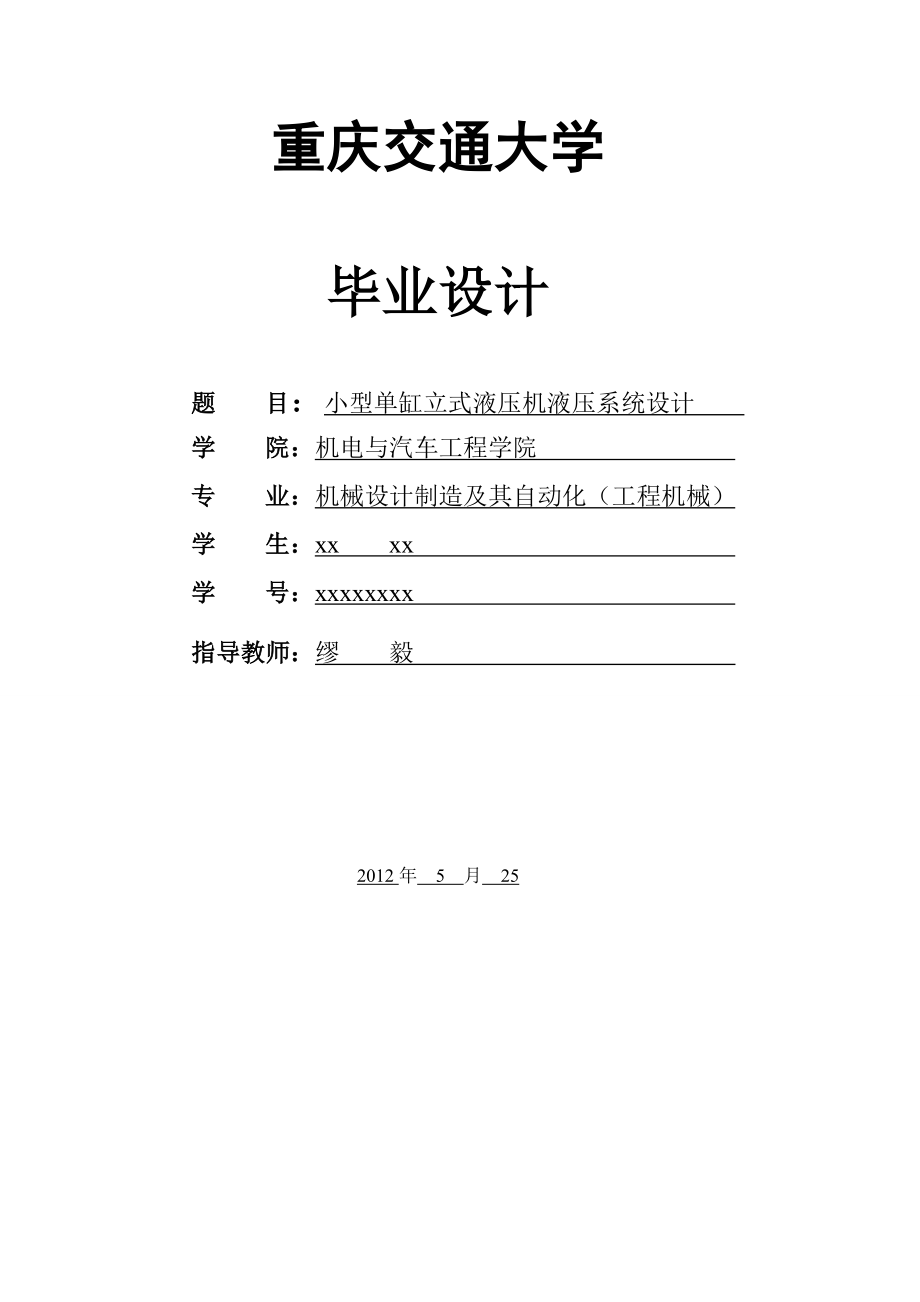 重庆交通大学

毕业设计

题　　目：小型单缸立式液压机液压系统设计

学　　院：机电与汽车工程学院

专　　业：机械设计制造及其自动化（工程机械）

学　　生：xx　　xx

学　　号：xxxxxxxx

指导教师：缪　　毅

2012 年　5　月　25